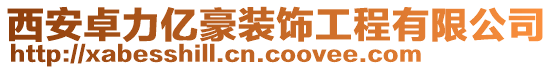 西安卓力亿豪装饰工程有限公司
http://xabesshill.cn.coovee.com